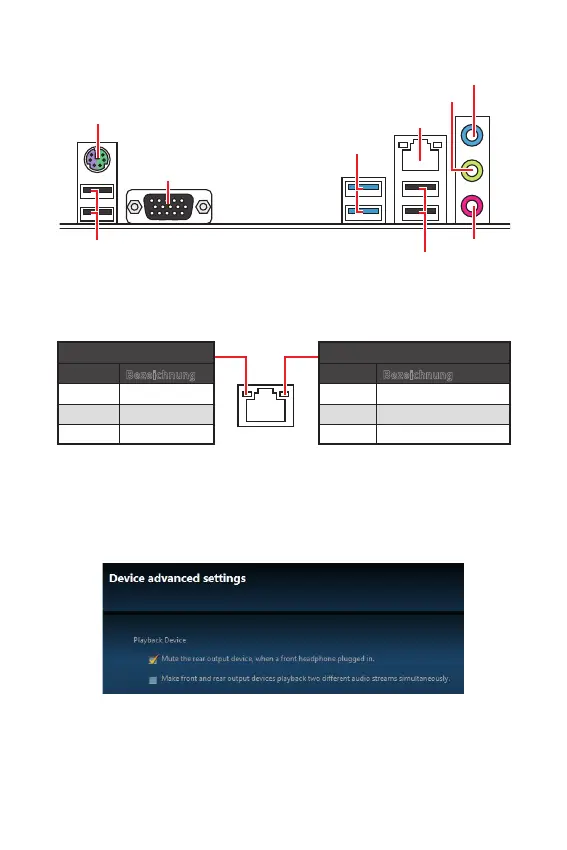 | | Bezeichnung |
|---|---|
| | |
| | |
| | |

| | Bezeichnung |
|---|---|
| | |
| | |
| | |

Device advanced settings

Playback Device

Mute the rear output device, when a front headphone plugged in.

Make front and rear output devices playback two different audio streams simultaneously.